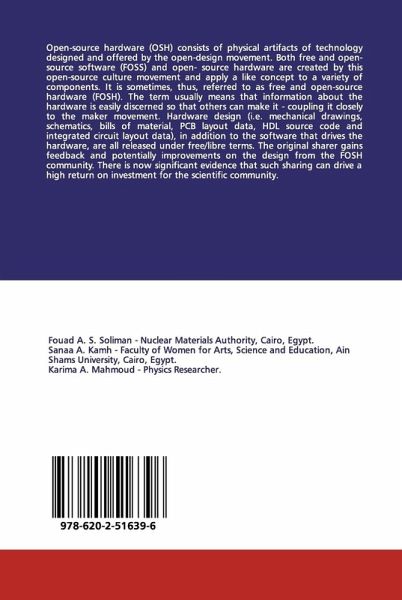 Open-source hardware (OSH) consists of physical artifacts of technology designed and offered by the open-design movement. Both free and open-source software (FOSS) and open- source hardware are created by this open-source culture movement and apply a like concept to a variety of components. It is sometimes, thus, referred to as free and open-source hardware (FOSH). The term usually means that information about the hardware is easily discerned so that others can make it - coupling it closely to the maker movement. Hardware design (i.e. mechanical drawings, schematics, bills of material, PCB layout data, HDL source code and integrated circuit layout data), in addition to the software that drives the hardware, are all released under free/libre terms. The original sharer gains feedback and potentially improvements on the design from the FOSH community. There is now significant evidence that such sharing can drive a high return on investment for the scientific community.

Fouad A. S. Soliman - Nuclear Materials Authority, Cairo, Egypt.
Sanaa A. Kamh - Faculty of Women for Arts, Science and Education, Ain Shams University, Cairo, Egypt.
Karima A. Mahmoud - Physics Researcher.

978-620-2-51639-6